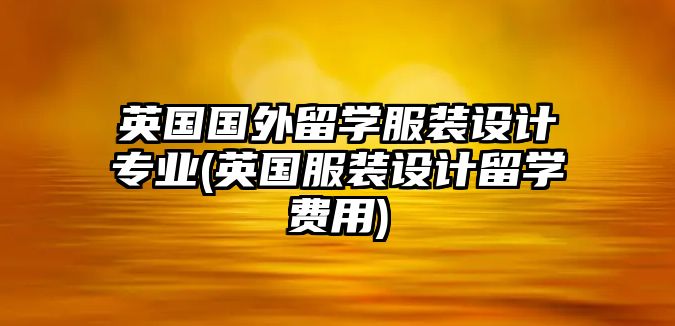 英国国外留学服装设计专业(英国服装设计留学费用)